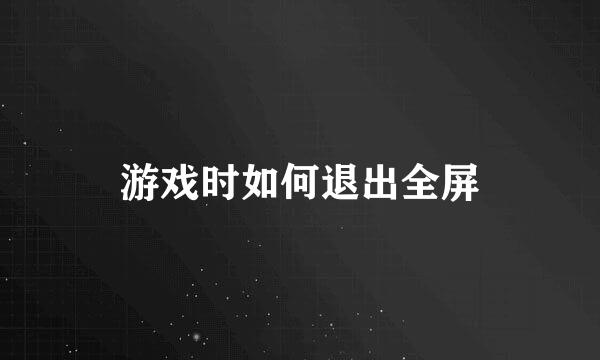 游戏时如何退出全屏